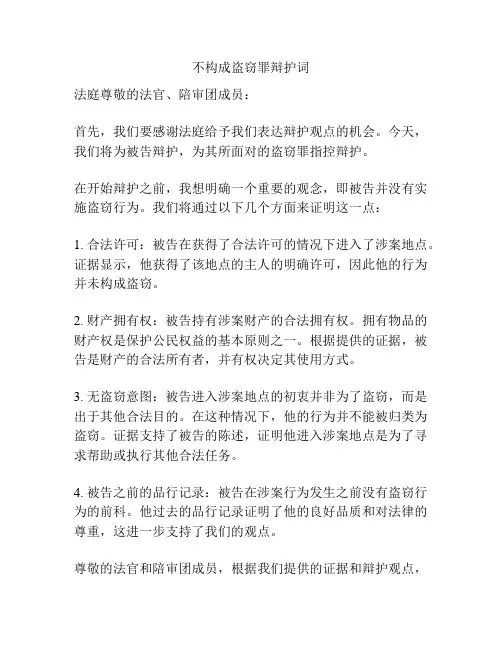 不构成盗窃罪辩护词

法庭尊敬的法官、陪审团成员：

首先，我们要感谢法庭给予我们表达辩护观点的机会。今天，我们将为被告辩护，为其所面对的盗窃罪指控辩护。

在开始辩护之前，我想明确一个重要的观念，即被告并没有实施盗窃行为。我们将通过以下几个方面来证明这一点：

1. 合法许可：被告在获得了合法许可的情况下进入了涉案地点。证据显示，他获得了该地点的主人的明确许可，因此他的行为并未构成盗窃。

2. 财产拥有权：被告持有涉案财产的合法拥有权。拥有物品的财产权是保护公民权益的基本原则之一。根据提供的证据，被告是财产的合法所有者，并有权决定其使用方式。

3. 无盗窃意图：被告进入涉案地点的初衷并非为了盗窃，而是出于其他合法目的。在这种情况下，他的行为并不能被归类为盗窃。证据支持了被告的陈述，证明他进入涉案地点是为了寻求帮助或执行其他合法任务。

4. 被告之前的品行记录：被告在涉案行为发生之前没有盗窃行为的前科。他过去的品行记录证明了他的良好品质和对法律的尊重，这进一步支持了我们的观点。

尊敬的法官和陪审团成员，根据我们提供的证据和辩护观点，